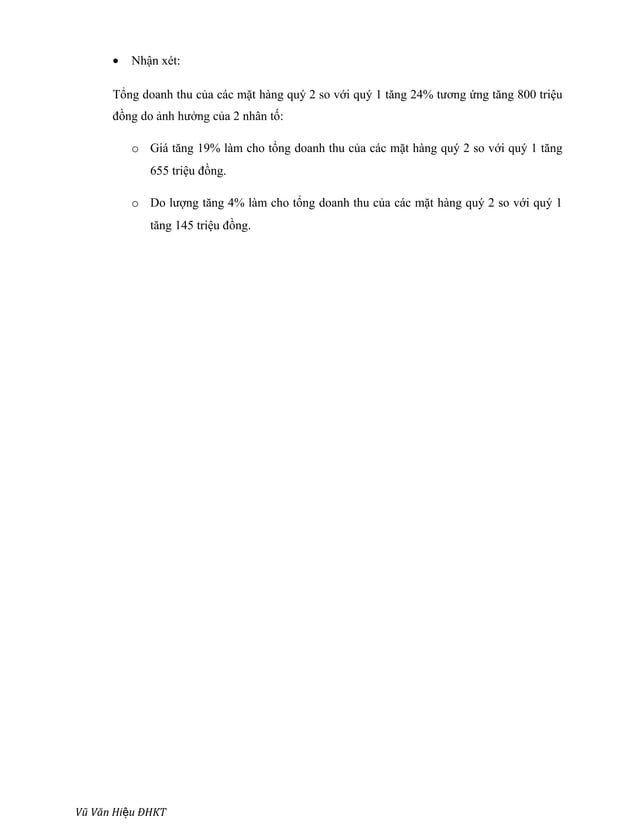 • Nhận xét:

Tổng doanh thu của các mặt hàng quý 2 so với quý 1 tăng 24% tương ứng tăng 800 triệu đồng do ảnh hưởng của 2 nhân tố:

o Giá tăng 19% làm cho tổng doanh thu của các mặt hàng quý 2 so với quý 1 tăng 655 triệu đồng.

o Do lượng tăng 4% làm cho tổng doanh thu của các mặt hàng quý 2 so với quý 1 tăng 145 triệu đồng.

Vũ Văn Hiệu ĐHKT